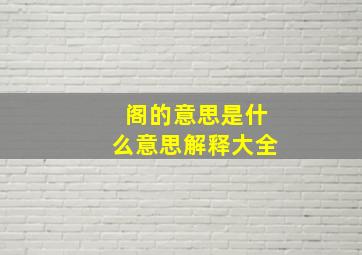 阁的意思是什么意思解释大全